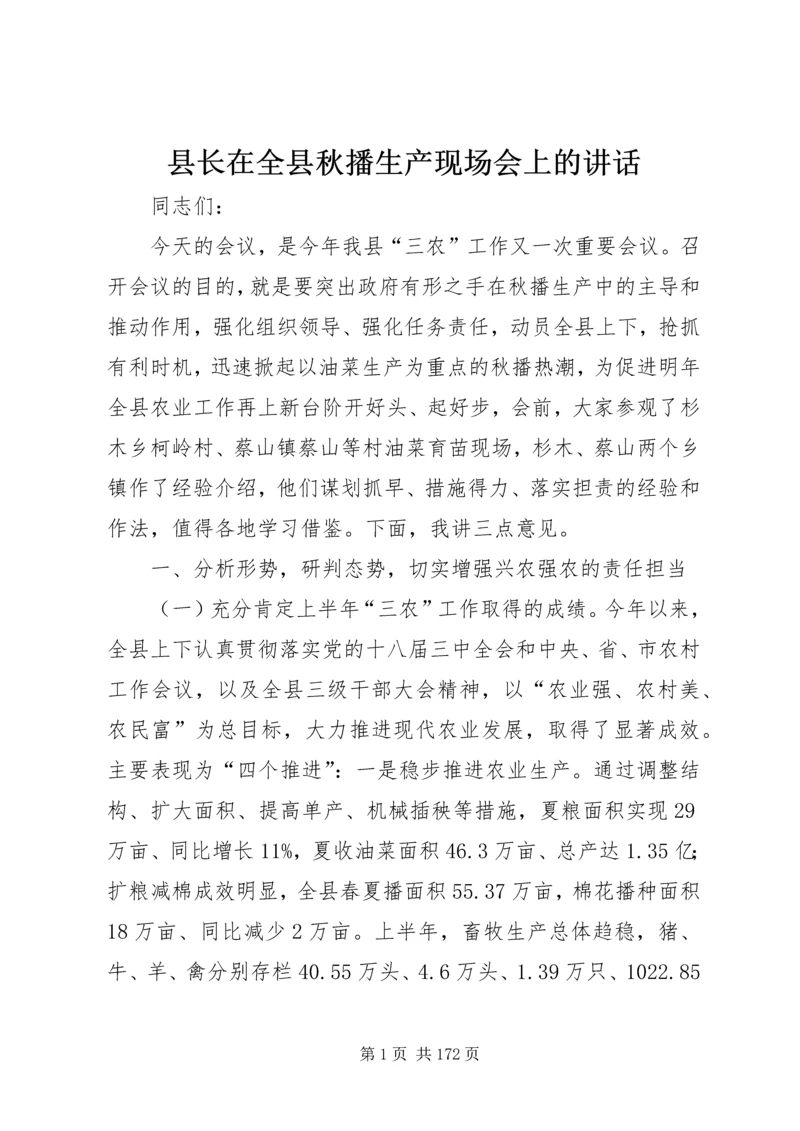 县长在全县秋播生产现场会上的讲话

同志们：

今天的会议，是今年我县“三农”工作又一次重要会议。召开会议的目的，就是要突出政府有形之手在秋播生产中的主导和推动作用，强化组织领导、强化任务责任，动员全县上下，抢抓有利时机，迅速掀起以油菜生产为重点的秋播热潮，为促进明年全县农业工作再上新台阶开好头、起好步，会前，大家参观了杉木乡柯岭村、蔡山镇蔡山等村油菜育苗现场，杉木、蔡山两个乡镇作了经验介绍，他们谋划抓早、措施得力、落实担责的经验和作法，值得各地学习借鉴。下面，我讲三点意见。

一、分析形势，研判态势，切实增强兴农强农的责任担当

（一）充分肯定上半年“三农”工作取得的成绩。今年以来，全县上下认真贯彻落实党的十八届三中全会和中央、省、市农村工作会议，以及全县三级干部大会精神，以“农业强、农村美、农民富”为总目标，大力推进现代农业发展，取得了显著成效。主要表现为“四个推进”：一是稳步推进农业生产。通过调整结构、扩大面积、提高单产、机械插秧等措施，夏粮面积实现29万亩、同比增长11%，夏收油菜面积46.3万亩、总产达1.35亿；扩粮减棉成效明显，全县春夏播面积55.37万亩，棉花播种面积18万亩、同比减少2万亩。上半年，畜牧生产总体趋稳，猪、牛、羊、禽分别存栏40.55万头、4.6万头、1.39万只、1022.85

第1页 共172页